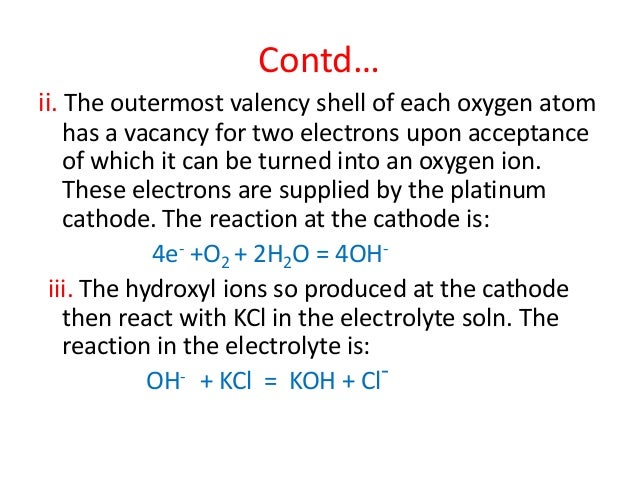 Contd…

ii. The outermost valency shell of each oxygen atom has a vacancy for two electrons upon acceptance of which it can be turned into an oxygen ion. These electrons are supplied by the platinum cathode. The reaction at the cathode is:

$4e^- + O_2 + 2H_2O = 4OH^-$

iii. The hydroxyl ions so produced at the cathode then react with KCl in the electrolyte soln. The reaction in the electrolyte is:

$OH^- + KCl = KOH + Cl^-$